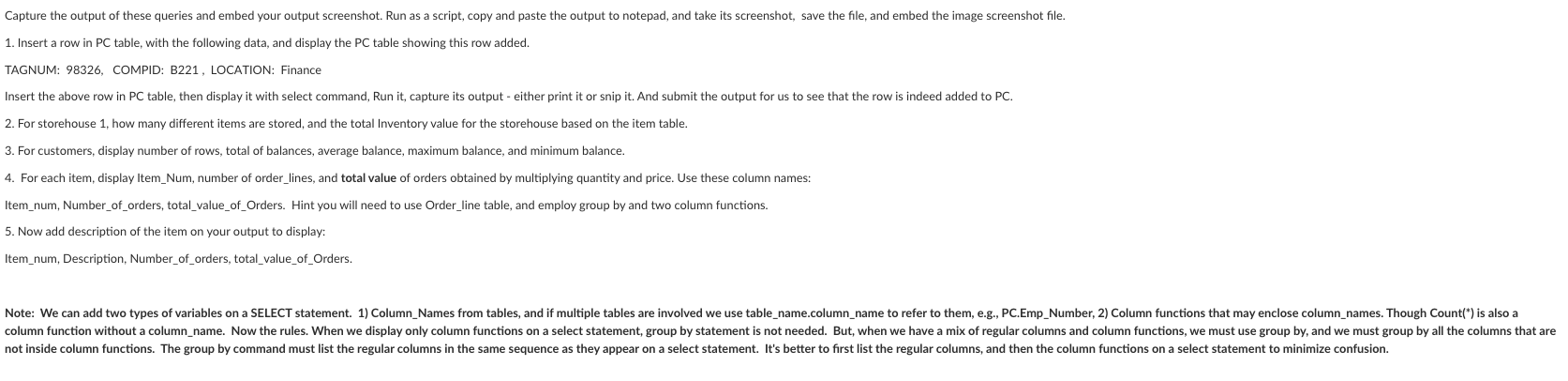 Capture the output of these queries and embed your output screenshot. Run as a script, copy and paste the output to notepad, and take its screenshot, save the file, and embed the image screenshot file.

1. Insert a row in PC table, with the following data, and display the PC table showing this row added.

TAGNUM: 98326, COMPID: B221 , LOCATION: Finance

Insert the above row in PC table, then display it with select command, Run it, capture its output - either print it or snip it. And submit the output for us to see that the row is indeed added to PC.

2. For storehouse 1, how many different items are stored, and the total Inventory value for the storehouse based on the item table.

3. For customers, display number of rows, total of balances, average balance, maximum balance, and minimum balance.

4. For each item, display Item_Num, number of order_lines, and total value of orders obtained by multiplying quantity and price. Use these column names:

Item_num, Number_of_orders, total_value_of_Orders. Hint you will need to use Order_line table, and employ group by and two column functions.

5. Now add description of the item on your output to display:

Item_num, Description, Number_of_orders, total_value_of_Orders.

Note: We can add two types of variables on a SELECT statement. 1) Column_Names from tables, and if multiple tables are involved we use table_name.column_name to refer to them, e.g., PC.Emp_Number, 2) Column functions that may enclose column_names. Though Count(*) is also a column function without a column_name. Now the rules. When we display only column functions on a select statement, group by statement is not needed. But, when we have a mix of regular columns and column functions, we must use group by, and we must group by all the columns that are not inside column functions. The group by command must list the regular columns in the same sequence as they appear on a select statement. It's better to first list the regular columns, and then the column functions on a select statement to minimize confusion.